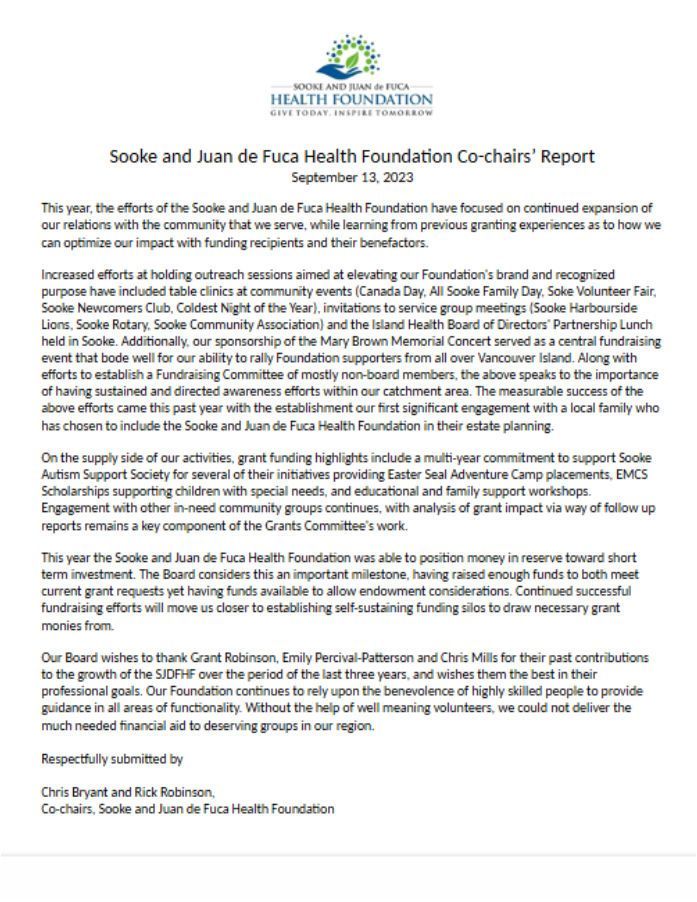 SOOKE AND JUAN de FUCA
HEALTH FOUNDATION
GIVE TODAY. INSPIRE TOMORROW

Sooke and Juan de Fuca Health Foundation Co-chairs' Report
September 13, 2023

This year, the efforts of the Sooke and Juan de Fuca Health Foundation have focused on continued expansion of our relations with the community that we serve, while learning from previous granting experiences as to how we can optimize our impact with funding recipients and their benefactors.

Increased efforts at holding outreach sessions aimed at elevating our Foundation's brand and recognized purpose have included table clinics at community events (Canada Day, All Sooke Family Day, Soke Volunteer Fair, Sooke Newcomers Club, Coldest Night of the Year), invitations to service group meetings (Sooke Harbourside Lions, Sooke Rotary, Sooke Community Association) and the Island Health Board of Directors' Partnership Lunch held in Sooke. Additionally, our sponsorship of the Mary Brown Memorial Concert served as a central fundraising event that bode well for our ability to rally Foundation supporters from all over Vancouver Island. Along with efforts to establish a Fundraising Committee of mostly non-board members, the above speaks to the importance of having sustained and directed awareness efforts within our catchment area. The measurable success of the above efforts came this past year with the establishment our first significant engagement with a local family who has chosen to include the Sooke and Juan de Fuca Health Foundation in their estate planning.

On the supply side of our activities, grant funding highlights include a multi-year commitment to support Sooke Autism Support Society for several of their initiatives providing Easter Seal Adventure Camp placements, EMCS Scholarships supporting children with special needs, and educational and family support workshops. Engagement with other in-need community groups continues, with analysis of grant impact via way of follow up reports remains a key component of the Grants Committee's work.

This year the Sooke and Juan de Fuca Health Foundation was able to position money in reserve toward short term investment. The Board considers this an important milestone, having raised enough funds to both meet current grant requests yet having funds available to allow endowment considerations. Continued successful fundraising efforts will move us closer to establishing self-sustaining funding silos to draw necessary grant monies from.

Our Board wishes to thank Grant Robinson, Emily Percival-Patterson and Chris Mills for their past contributions to the growth of the SJDFHF over the period of the last three years, and wishes them the best in their professional goals. Our Foundation continues to rely upon the benevolence of highly skilled people to provide guidance in all areas of functionality. Without the help of well meaning volunteers, we could not deliver the much needed financial aid to deserving groups in our region.

Respectfully submitted by

Chris Bryant and Rick Robinson,
Co-chairs, Sooke and Juan de Fuca Health Foundation